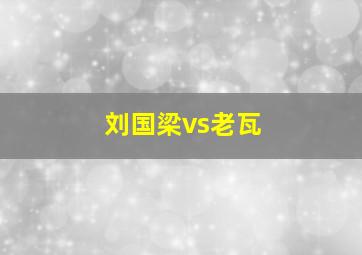 刘国梁vs老瓦